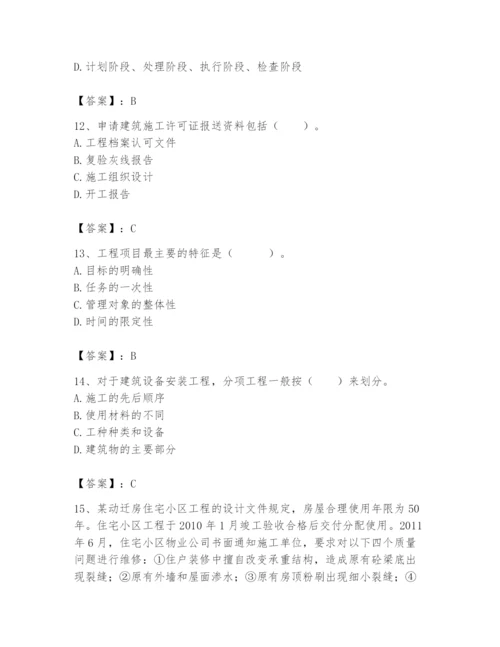 D.计划阶段、处理阶段、执行阶段、检查阶段

【答案】：B

12、申请建筑施工许可证报送资料包括（　　）。
A.工程档案认可文件
B.复验灰线报告
C.施工组织设计
D.开工报告

【答案】：C

13、工程项目最主要的特征是（　　）。
A.目标的明确性
B.任务的一次性
C.管理对象的整体性
D.时间的限定性

【答案】：B

14、对于建筑设备安装工程，分项工程一般按（　　）来划分。
A.施工的先后顺序
B.使用材料的不同
C.工种种类和设备
D.建筑物的主要部分

【答案】：C

15、某动迁房住宅小区工程的设计文件规定，房屋合理使用年限为50年。住宅小区工程于2010年1月竣工验收合格后交付分配使用。2011年6月，住宅小区物业公司书面通知施工单位，要求对以下四个质量问题进行维修：①住户装修中擅自改变承重结构，造成原有砼梁底出现裂缝；②原有外墙和屋面渗水；③原有房顶粉刷出现细小裂缝；④